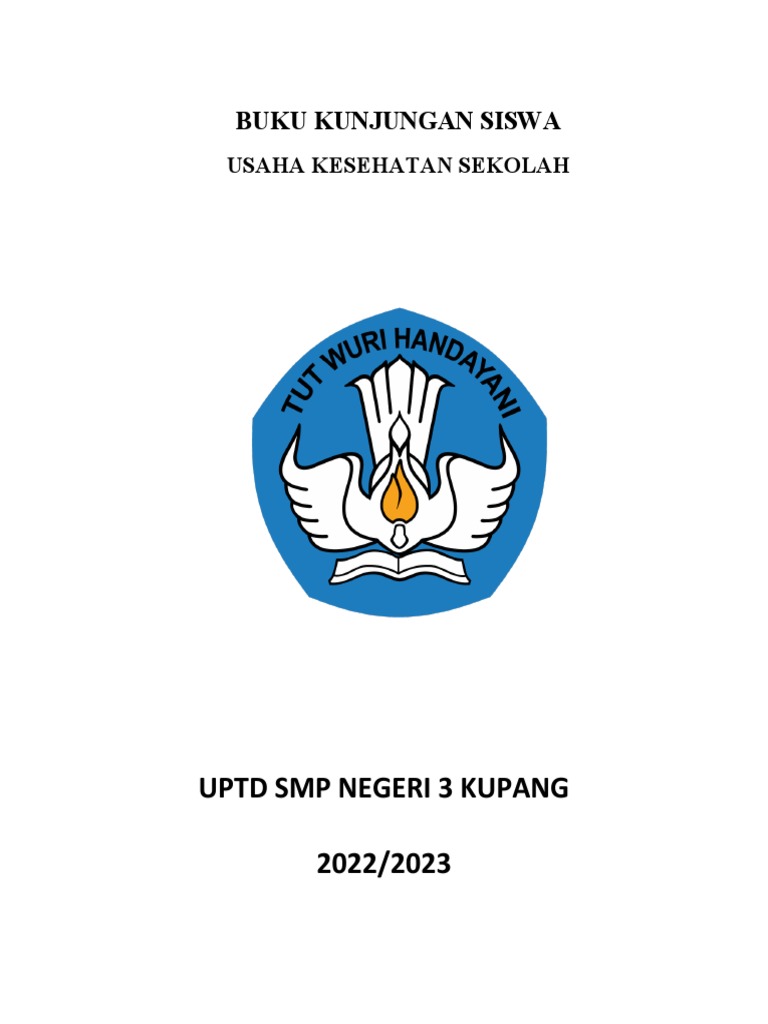 BUKU KUNJUNGAN SISWA

USAHA KESEHATAN SEKOLAH

TUT WURI HANDAYANI

UPTD SMP NEGERI 3 KUPANG

2022/2023